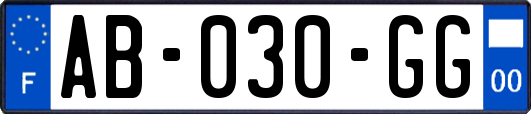 F

AB-030-GG

00